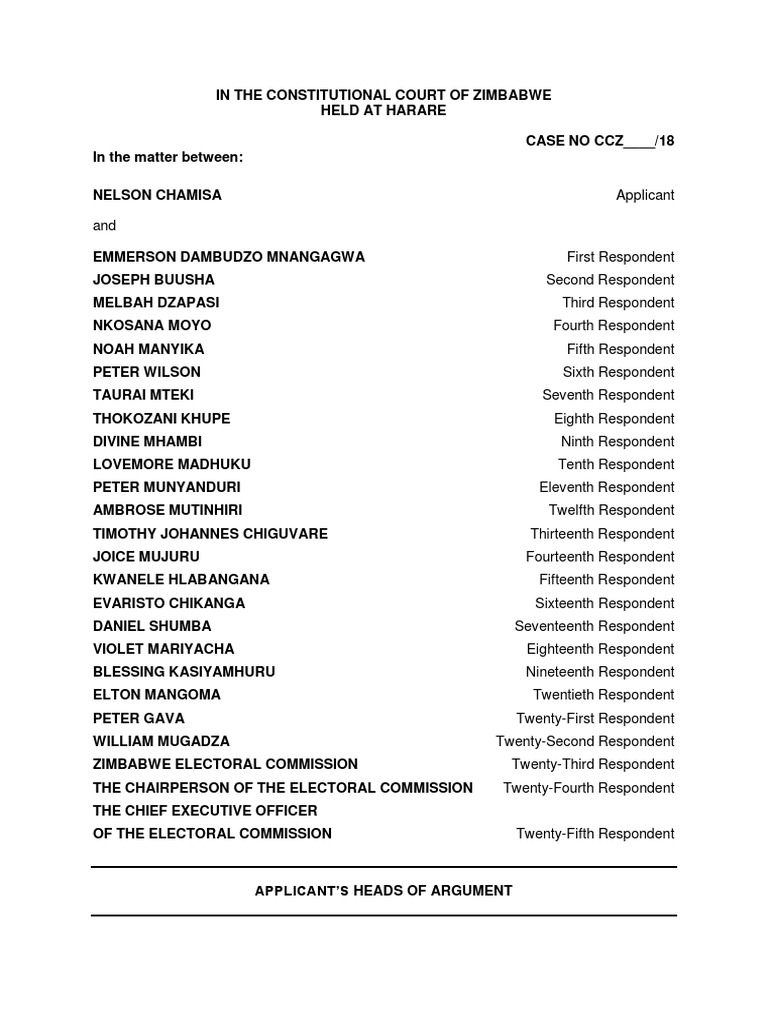 IN THE CONSTITUTIONAL COURT OF ZIMBABWE
HELD AT HARARE

CASE NO CCZ____/18

In the matter between:

NELSON CHAMISA Applicant

and

EMMERSON DAMBUDZO MNANGAGWA First Respondent
JOSEPH BUUSHA Second Respondent
MELBAH DZAPASI Third Respondent
NKOSANA MOYO Fourth Respondent
NOAH MANYIKA Fifth Respondent
PETER WILSON Sixth Respondent
TAURAI MTEKI Seventh Respondent
THOKOZANI KHUPE Eighth Respondent
DIVINE MHAMBI Ninth Respondent
LOVEMORE MADHUKU Tenth Respondent
PETER MUNYANDURI Eleventh Respondent
AMBROSE MUTINHIRI Twelfth Respondent
TIMOTHY JOHANNES CHIGUVARE Thirteenth Respondent
JOICE MUJURU Fourteenth Respondent
KWANELE HLABANGANA Fifteenth Respondent
EVARISTO CHIKANGA Sixteenth Respondent
DANIEL SHUMBA Seventeenth Respondent
VIOLET MARIYACHA Eighteenth Respondent
BLESSING KASIYAMHURU Nineteenth Respondent
ELTON MANGOMA Twentieth Respondent
PETER GAVA Twenty-First Respondent
WILLIAM MUGADZA Twenty-Second Respondent
ZIMBABWE ELECTORAL COMMISSION Twenty-Third Respondent
THE CHAIRPERSON OF THE ELECTORAL COMMISSION Twenty-Fourth Respondent
THE CHIEF EXECUTIVE OFFICER
OF THE ELECTORAL COMMISSION Twenty-Fifth Respondent

APPLICANT'S HEADS OF ARGUMENT